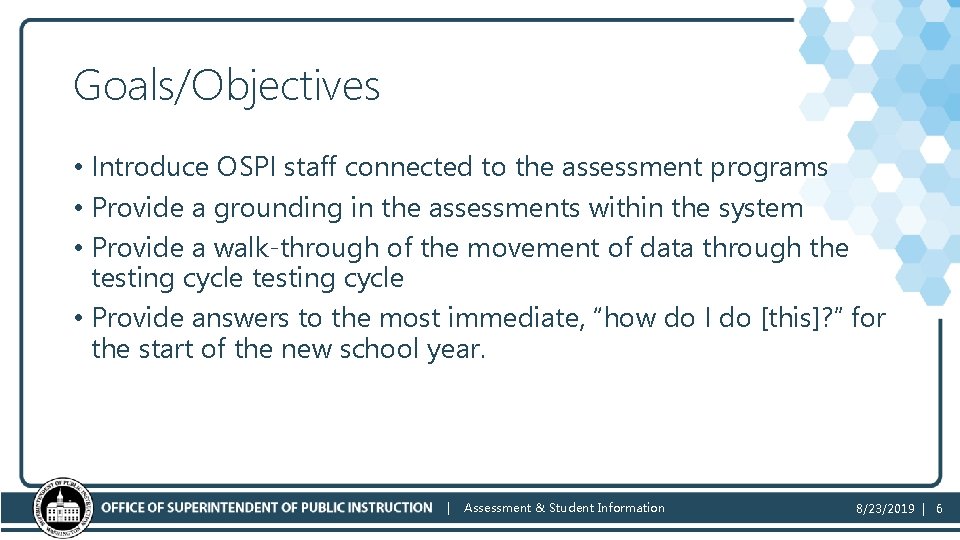 Goals/Objectives

• Introduce OSPI staff connected to the assessment programs
• Provide a grounding in the assessments within the system
• Provide a walk-through of the movement of data through the testing cycle testing cycle
• Provide answers to the most immediate, "how do I do [this]?" for the start of the new school year.

OFFICE OF SUPERINTENDENT OF PUBLIC INSTRUCTION | Assessment & Student Information 8/23/2019 | 6